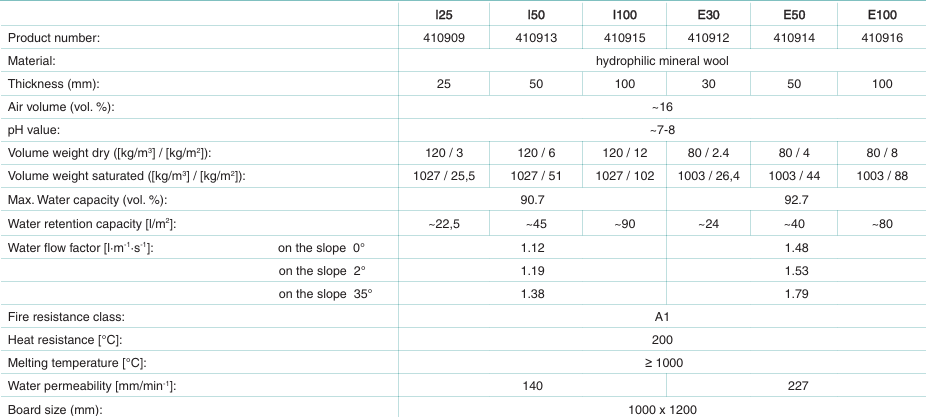 |  |  | I25 | I50 | I100 | E30 | E50 | E100 |
|---|---|---|---|---|---|---|---|
| Product number: |  | 410909 | 410913 | 410915 | 410912 | 410914 | 410916 |
| Material: |  | hydrophilic mineral wool |  |  |  |  |  |
| Thickness (mm): |  | 25 | 50 | 100 | 30 | 50 | 100 |
| Air volume (vol. %): |  | ~16 |  |  |  |  |  |
| pH value: |  | ~7-8 |  |  |  |  |  |
| Volume weight dry ([kg/m$^3$] / [kg/m$^2$]): |  | 120 / 3 | 120 / 6 | 120 / 12 | 80 / 2.4 | 80 / 4 | 80 / 8 |
| Volume weight saturated ([kg/m$^3$] / [kg/m$^2$]): |  | 1027 / 25,5 | 1027 / 51 | 1027 / 102 | 1003 / 26,4 | 1003 / 44 | 1003 / 88 |
| Max. Water capacity (vol. %): |  | 90.7 |  |  | 92.7 |  |  |
| Water retention capacity [l/m$^2$]: |  | ~22,5 | ~45 | ~90 | ~24 | ~40 | ~80 |
| Water flow factor [l·m$^{-1}$·s$^{-1}$]: | on the slope 0° | 1.12 |  |  | 1.48 |  |  |
|  | on the slope 2° | 1.19 |  |  | 1.53 |  |  |
|  | on the slope 35° | 1.38 |  |  | 1.79 |  |  |
| Fire resistance class: |  | A1 |  |  |  |  |  |
| Heat resistance [°C]: |  | 200 |  |  |  |  |  |
| Melting temperature [°C]: |  | ≥ 1000 |  |  |  |  |  |
| Water permeability [mm/min$^{-1}$]: |  | 140 |  |  | 227 |  |  |
| Board size (mm): |  | 1000 x 1200 |  |  |  |  |  |